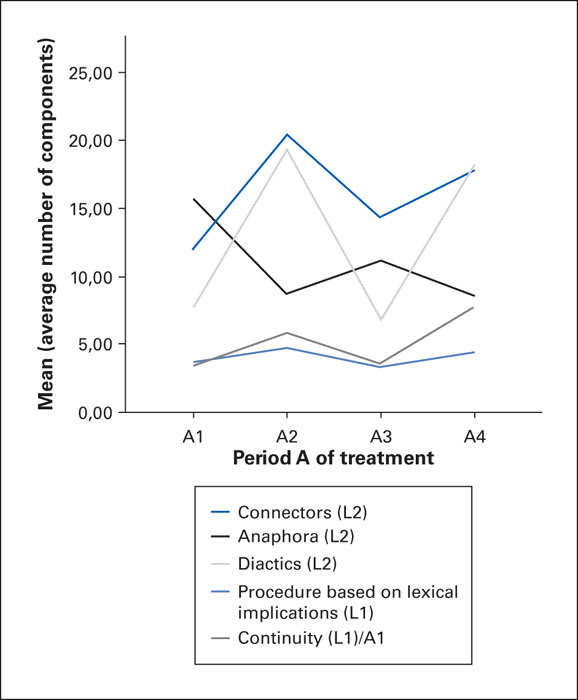 Mean (average number of components)

25,00
20,00
15,00
10,00
5,00
0,00

A1
A2
A3
A4

Period A of treatment

Connectors (L2)
Anaphora (L2)
Diactics (L2)
Procedure based on lexical implications (L1)
Continuity (L1)/A1